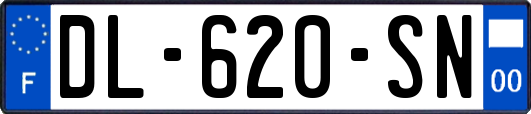 F
DL-620-SN
00